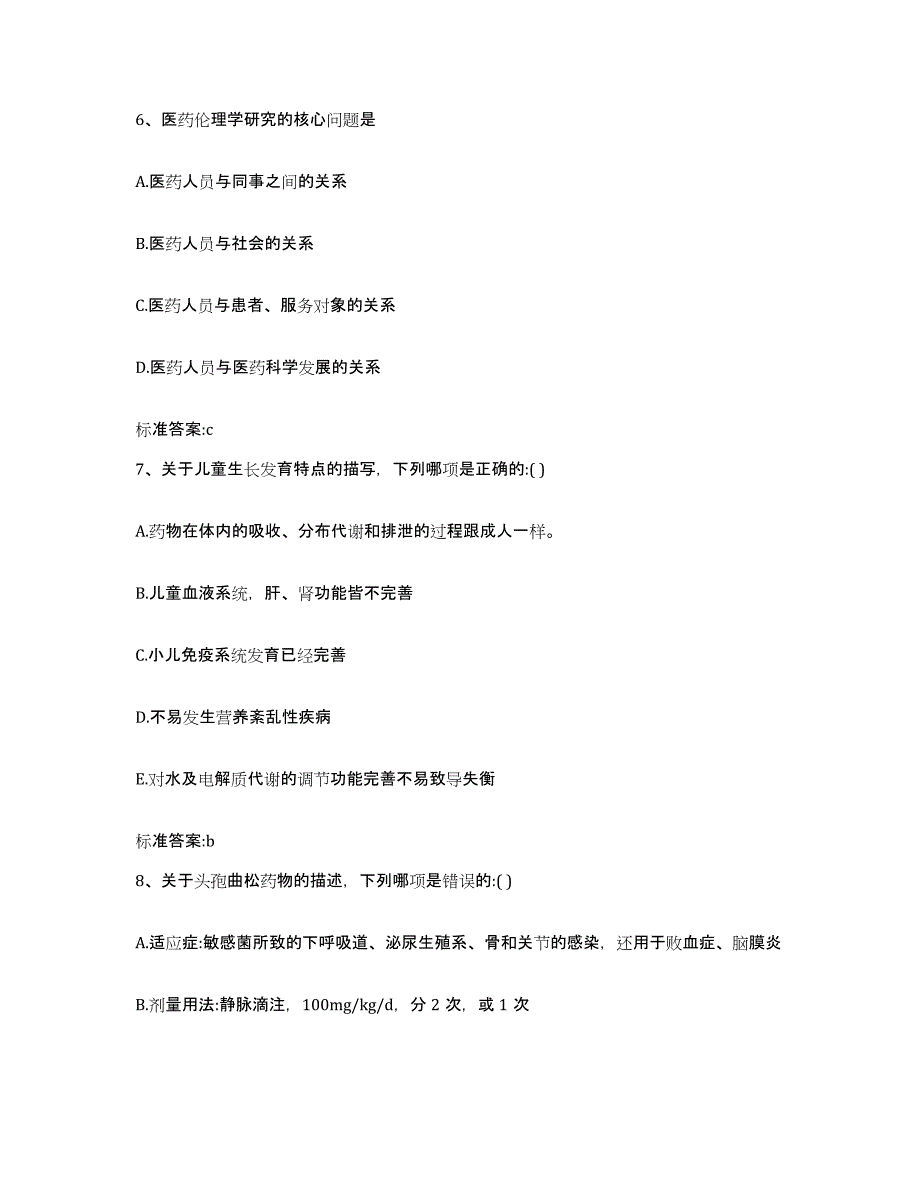 6、医药伦理学研究的核心问题是

A.医药人员与同事之间的关系

B.医药人员与社会的关系

C.医药人员与患者、服务对象的关系

D.医药人员与医药科学发展的关系

标准答案:c

7、关于儿童生长发育特点的描写，下列哪项是正确的:( )

A.药物在体内的吸收、分布代谢和排泄的过程跟成人一样。

B.儿童血液系统，肝、肾功能皆不完善

C.小儿免疫系统发育已经完善

D.不易发生营养紊乱性疾病

E.对水及电解质代谢的调节功能完善不易致导失衡

标准答案:b

8、关于头孢曲松药物的描述，下列哪项是错误的:( )

A.适应症:敏感菌所致的下呼吸道、泌尿生殖系、骨和关节的感染，还用于败血症、脑膜炎

B.剂量用法:静脉滴注，100mg/kg/d，分 2 次，或 1 次